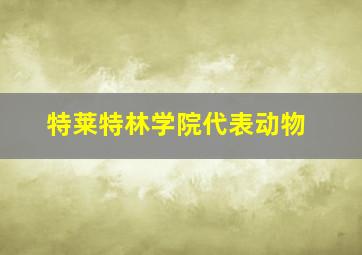 特莱特林学院代表动物